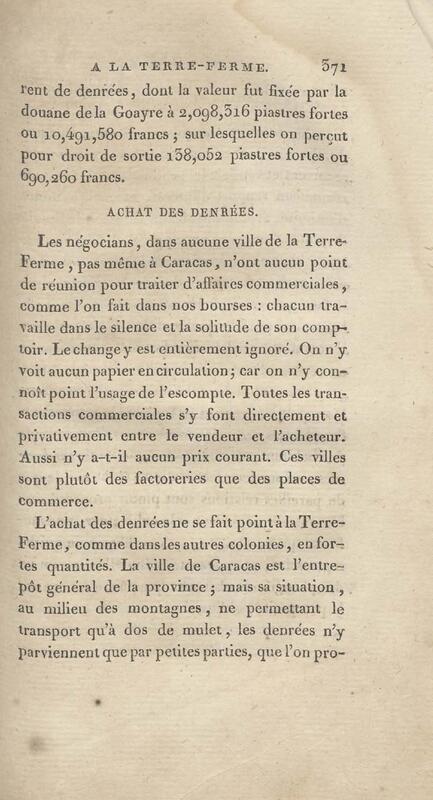 A LA TERRE-FERME. 371

rent de denrées, dont la valeur fut fixée par la douane de la Goayre à 2,098,316 piastres fortes ou 10,491,580 francs ; sur lesquelles on perçut pour droit de sortie 138,052 piastres fortes ou 690,260 francs.

ACHAT DES DENRÉES.

Les négocians, dans aucune ville de la Terre-Ferme, pas même à Caracas, n'ont aucun point de réunion pour traiter d'affaires commerciales, comme l'on fait dans nos bourses : chacun travaille dans le silence et la solitude de son comptoir. Le change y est entièrement ignoré. On n'y voit aucun papier en circulation ; car on n'y connoît point l'usage de l'escompte. Toutes les transactions commerciales s'y font directement et privativement entre le vendeur et l'acheteur. Aussi n'y a-t-il aucun prix courant. Ces villes sont plutôt des factoreries que des places de commerce.

L'achat des denrées ne se fait point à la Terre-Ferme, comme dans les autres colonies, en fortes quantités. La ville de Caracas est l'entrepôt général de la province ; mais sa situation, au milieu des montagnes, ne permettant le transport qu'à dos de mulet, les denrées n'y parviennent que par petites parties, que l'on pro-